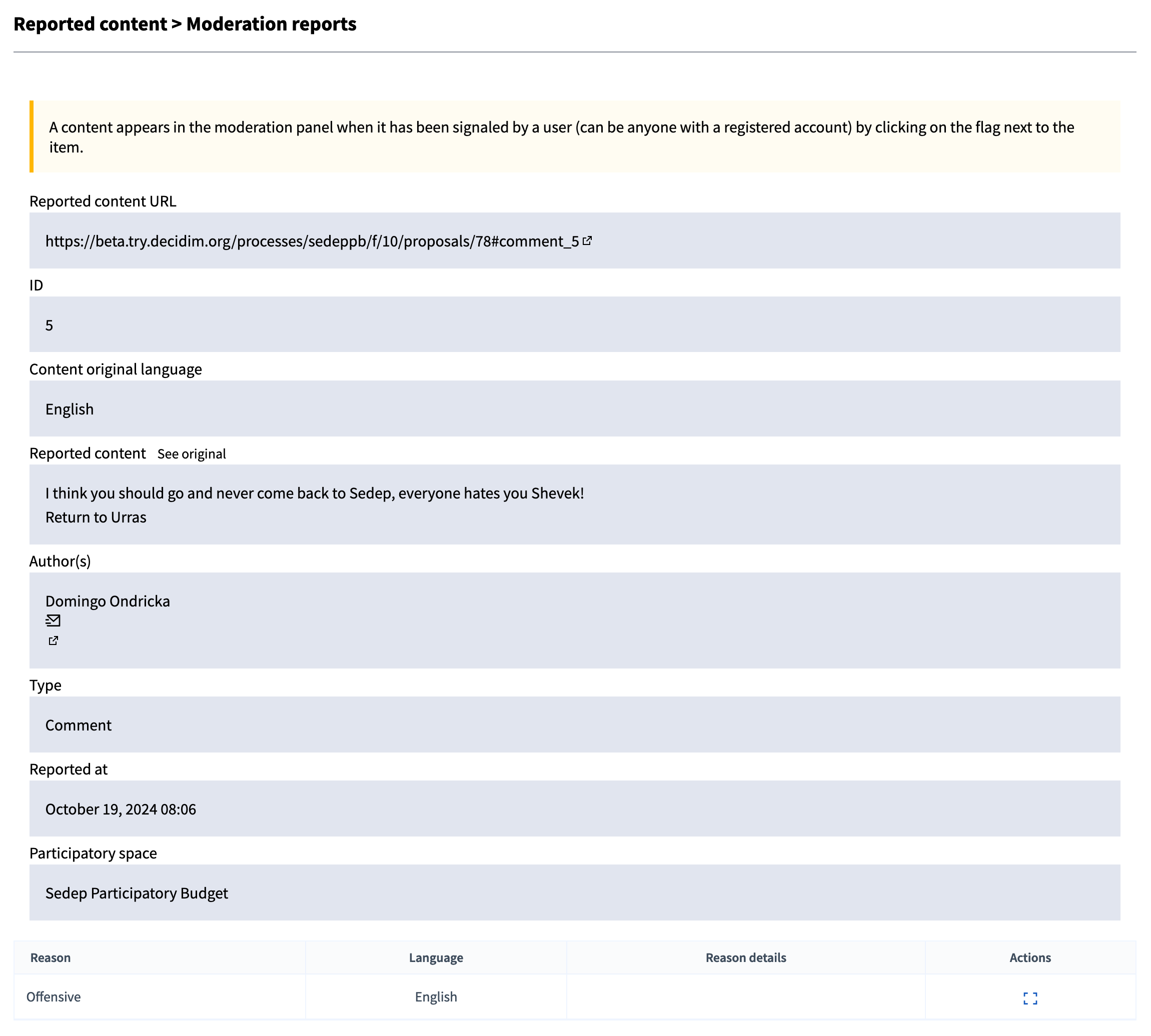 Reported content > Moderation reports

A content appears in the moderation panel when it has been signaled by a user (can be anyone with a registered account) by clicking on the flag next to the item.

Reported content URL

https://beta.try.decidim.org/processes/sedeppb/f/10/proposals/78#comment_5

ID

5

Content original language

English

Reported content See original

I think you should go and never come back to Sedep, everyone hates you Shevek!
Return to Urras

Author(s)

Domingo Ondricka

Type

Comment

Reported at

October 19, 2024 08:06

Participatory space

Sedep Participatory Budget

| Reason | Language | Reason details | Actions |
|---|---|---|---|
| Offensive | English | | |